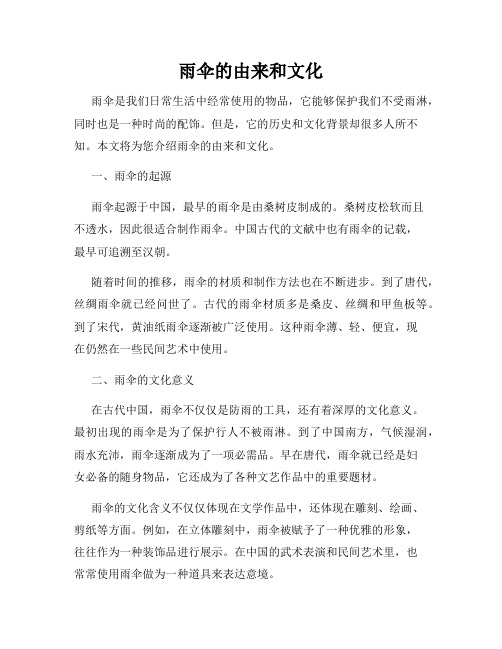 雨伞的由来和文化

雨伞是我们日常生活中经常使用的物品，它能够保护我们不受雨淋，同时也是一种时尚的配饰。但是，它的历史和文化背景却很多人所不知。本文将为您介绍雨伞的由来和文化。

一、雨伞的起源

雨伞起源于中国，最早的雨伞是由桑树皮制成的。桑树皮松软而且不透水，因此很适合制作雨伞。中国古代的文献中也有雨伞的记载，最早可追溯至汉朝。

随着时间的推移，雨伞的材质和制作方法也在不断进步。到了唐代，丝绸雨伞就已经问世了。古代的雨伞材质多是桑皮、丝绸和甲鱼板等。到了宋代，黄油纸雨伞逐渐被广泛使用。这种雨伞薄、轻、便宜，现在仍然在一些民间艺术中使用。

二、雨伞的文化意义

在古代中国，雨伞不仅仅是防雨的工具，还有着深厚的文化意义。最初出现的雨伞是为了保护行人不被雨淋。到了中国南方，气候湿润，雨水充沛，雨伞逐渐成为了一项必需品。早在唐代，雨伞就已经是妇女必备的随身物品，它还成为了各种文艺作品中的重要题材。

雨伞的文化含义不仅仅体现在文学作品中，还体现在雕刻、绘画、剪纸等方面。例如，在立体雕刻中，雨伞被赋予了一种优雅的形象，往往作为一种装饰品进行展示。在中国的武术表演和民间艺术里，也常常使用雨伞做为一种道具来表达意境。